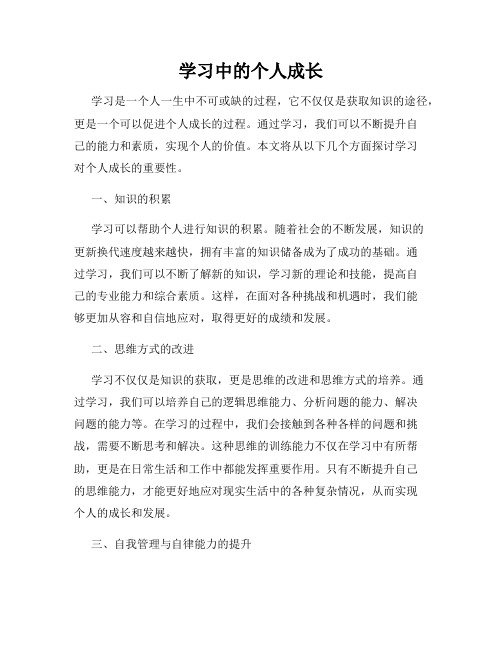 学习中的个人成长

学习是一个人一生中不可或缺的过程，它不仅仅是获取知识的途径，更是一个可以促进个人成长的过程。通过学习，我们可以不断提升自己的能力和素质，实现个人的价值。本文将从以下几个方面探讨学习对个人成长的重要性。

一、知识的积累

学习可以帮助个人进行知识的积累。随着社会的不断发展，知识的更新换代速度越来越快，拥有丰富的知识储备成为了成功的基础。通过学习，我们可以不断了解新的知识，学习新的理论和技能，提高自己的专业能力和综合素质。这样，在面对各种挑战和机遇时，我们能够更加从容和自信地应对，取得更好的成绩和发展。

二、思维方式的改进

学习不仅仅是知识的获取，更是思维的改进和思维方式的培养。通过学习，我们可以培养自己的逻辑思维能力、分析问题的能力、解决问题的能力等。在学习的过程中，我们会接触到各种各样的问题和挑战，需要不断思考和解决。这种思维的训练能力不仅在学习中有所帮助，更是在日常生活和工作中都能发挥重要作用。只有不断提升自己的思维能力，才能更好地应对现实生活中的各种复杂情况，从而实现个人的成长和发展。

三、自我管理与自律能力的提升